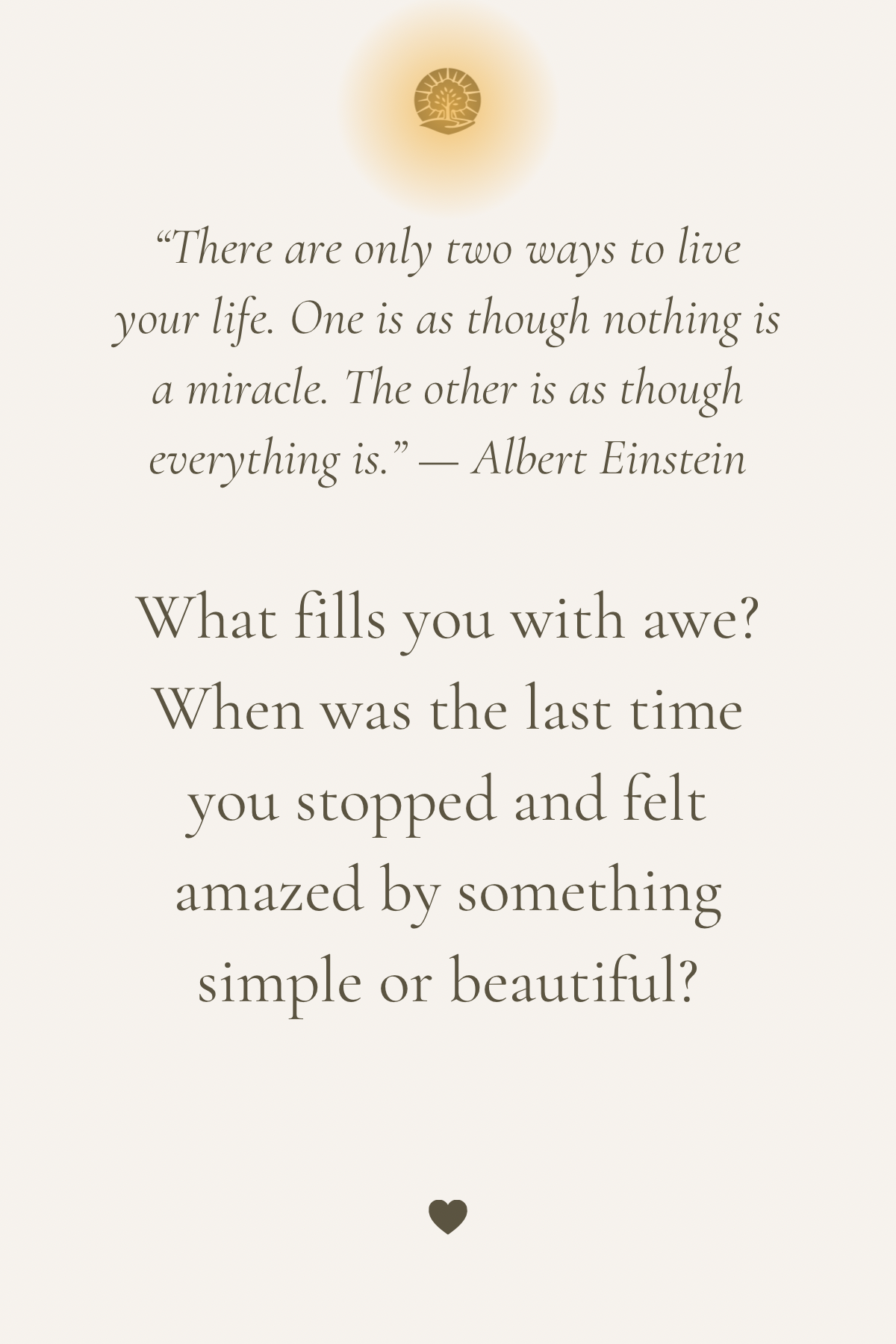 "There are only two ways to live your life. One is as though nothing is a miracle. The other is as though everything is." — Albert Einstein

What fills you with awe? When was the last time you stopped and felt amazed by something simple or beautiful?